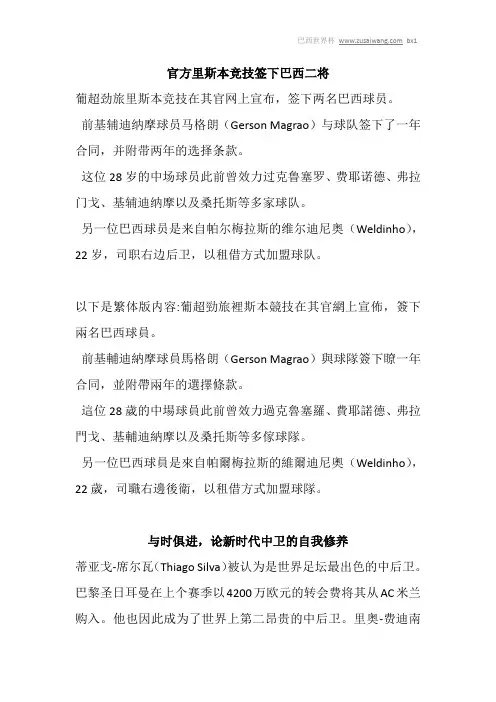 巴西世界杯 www.zusaiwang.com bx1

官方里斯本竞技签下巴西二将

葡超劲旅里斯本竞技在其官网上宣布，签下两名巴西球员。

前基辅迪纳摩球员马格朗（Gerson Magrao）与球队签下了一年合同，并附带两年的选择条款。

这位 28 岁的中场球员此前曾效力过克鲁塞罗、费耶诺德、弗拉门戈、基辅迪纳摩以及桑托斯等多家球队。

另一位巴西球员是来自帕尔梅拉斯的维尔迪尼奥（Weldinho），22 岁，司职右边后卫，以租借方式加盟球队。

以下是繁体版内容:葡超勁旅裡斯本競技在其官網上宣佈，簽下兩名巴西球員。

前基輔迪納摩球員馬格朗（Gerson Magrao）與球隊簽下瞭一年合同，並附帶兩年的選擇條款。

這位 28 歲的中場球員此前曾效力過克魯塞羅、費耶諾德、弗拉門戈、基輔迪納摩以及桑托斯等多傢球隊。

另一位巴西球員是來自帕爾梅拉斯的維爾迪尼奧（Weldinho），22 歲，司職右邊後衛，以租借方式加盟球隊。

与时俱进，论新时代中卫的自我修养

蒂亚戈-席尔瓦（Thiago Silva）被认为是世界足坛最出色的中后卫。巴黎圣日耳曼在上个赛季以 4200 万欧元的转会费将其从 AC 米兰购入。他也因此成为了世界上第二昂贵的中后卫。里奥-费迪南